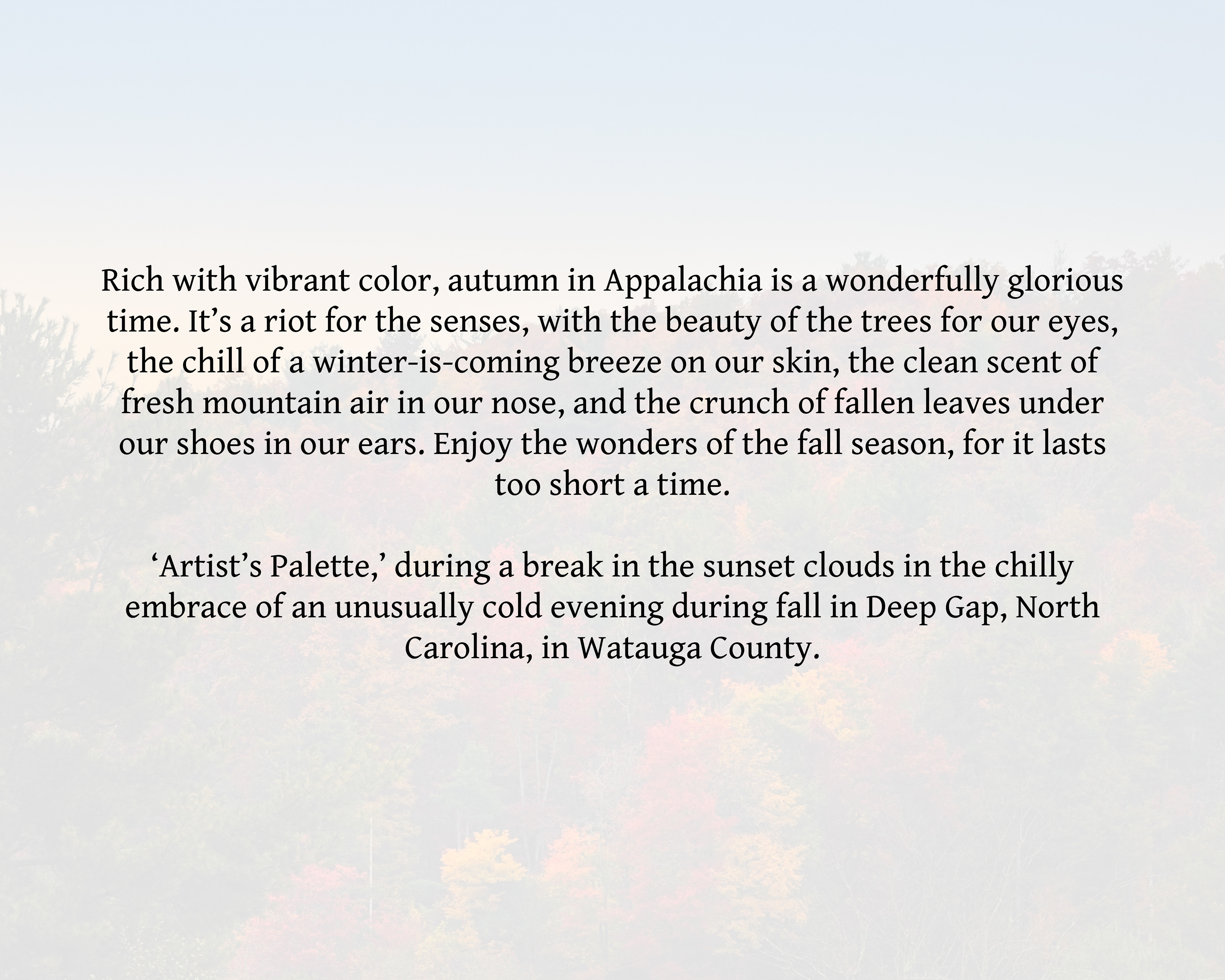 Rich with vibrant color, autumn in Appalachia is a wonderfully glorious time. It's a riot for the senses, with the beauty of the trees for our eyes, the chill of a winter-is-coming breeze on our skin, the clean scent of fresh mountain air in our nose, and the crunch of fallen leaves under our shoes in our ears. Enjoy the wonders of the fall season, for it lasts too short a time.

'Artist's Palette,' during a break in the sunset clouds in the chilly embrace of an unusually cold evening during fall in Deep Gap, North Carolina, in Watauga County.